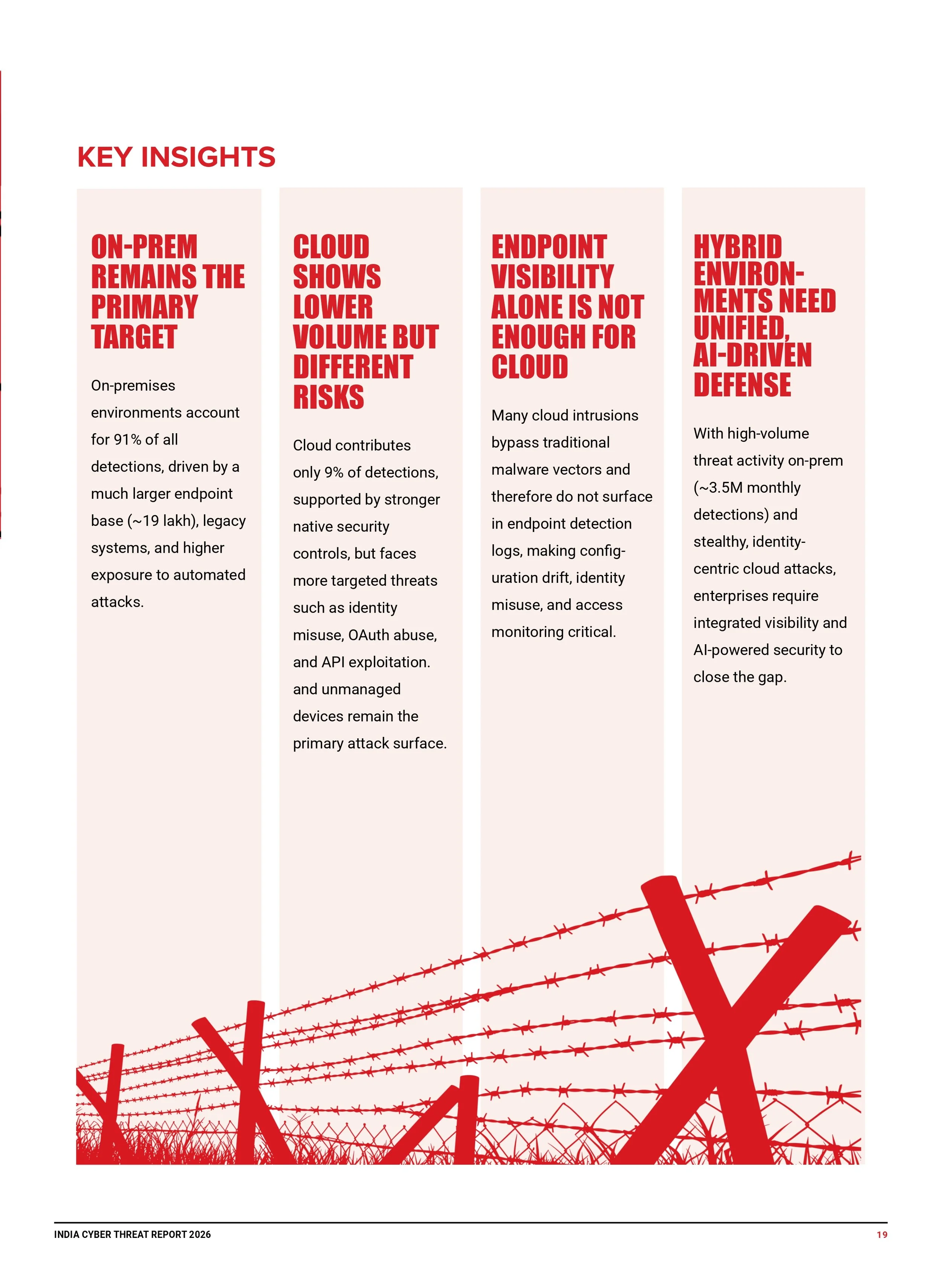 KEY INSIGHTS

ON-PREM REMAINS THE PRIMARY TARGET

On-premises environments account for 91% of all detections, driven by a much larger endpoint base (~19 lakh), legacy systems, and higher exposure to automated attacks.

CLOUD SHOWS LOWER VOLUME BUT DIFFERENT RISKS

Cloud contributes only 9% of detections, supported by stronger native security controls, but faces more targeted threats such as identity misuse, OAuth abuse, and API exploitation. and unmanaged devices remain the primary attack surface.

ENDPOINT VISIBILITY ALONE IS NOT ENOUGH FOR CLOUD

Many cloud intrusions bypass traditional malware vectors and therefore do not surface in endpoint detection logs, making configuration drift, identity misuse, and access monitoring critical.

HYBRID ENVIRONMENTS NEED UNIFIED, AI-DRIVEN DEFENSE

With high-volume threat activity on-prem (~3.5M monthly detections) and stealthy, identity-centric cloud attacks, enterprises require integrated visibility and AI-powered security to close the gap.

INDIA CYBER THREAT REPORT 2026

19